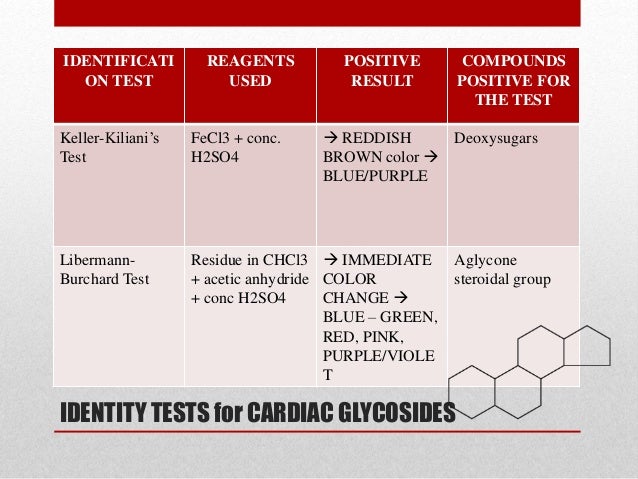 | IDENTIFICATION TEST | REAGENTS USED | POSITIVE RESULT | COMPOUNDS POSITIVE FOR THE TEST |
|---|---|---|---|
| Keller-Kiliani's Test | FeCl3 + conc. H2SO4 | → REDDISH BROWN color → BLUE/PURPLE | Deoxysugars |
| Libermann-Burchard Test | Residue in CHCl3 + acetic anhydride + conc H2SO4 | → IMMEDIATE COLOR CHANGE → BLUE – GREEN, RED, PINK, PURPLE/VIOLET | Aglycone steroidal group |

IDENTITY TESTS for CARDIAC GLYCOSIDES